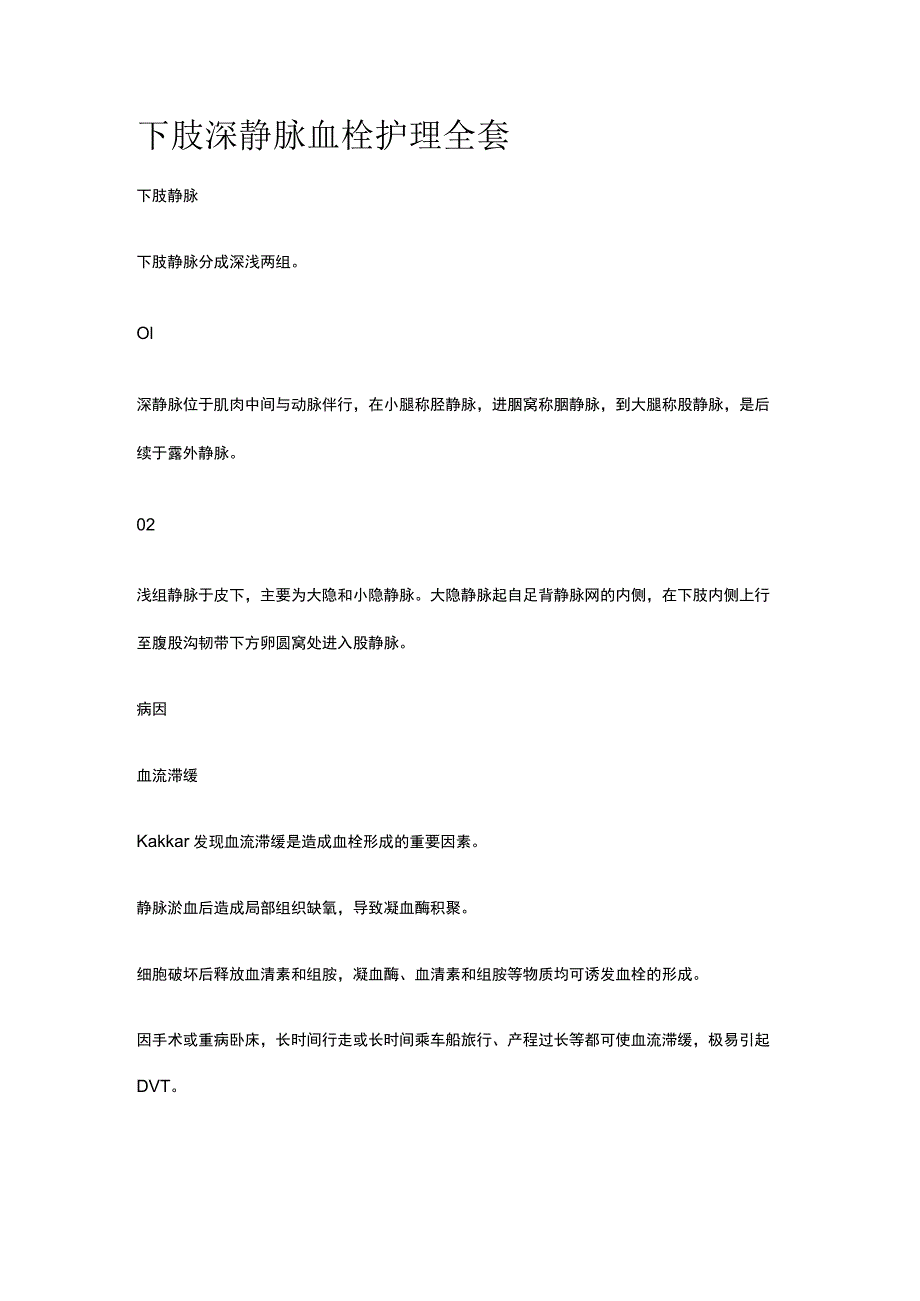 下肢深静脉血栓护理全套

下肢静脉

下肢静脉分成深浅两组。

Ol

深静脉位于肌肉中间与动脉伴行，在小腿称胫静脉，进腘窝称腘静脉，到大腿称股静脉，是后续于露外静脉。

02

浅组静脉于皮下，主要为大隐和小隐静脉。大隐静脉起自足背静脉网的内侧，在下肢内侧上行至腹股沟韧带下方卵圆窝处进入股静脉。

病因

血流滞缓

Kakkar发现血流滞缓是造成血栓形成的重要因素。

静脉淤血后造成局部组织缺氧，导致凝血酶积聚。

细胞破坏后释放血清素和组胺，凝血酶、血清素和组胺等物质均可诱发血栓的形成。

因手术或重病卧床，长时间行走或长时间乘车船旅行、产程过长等都可使血流滞缓，极易引起DVT。